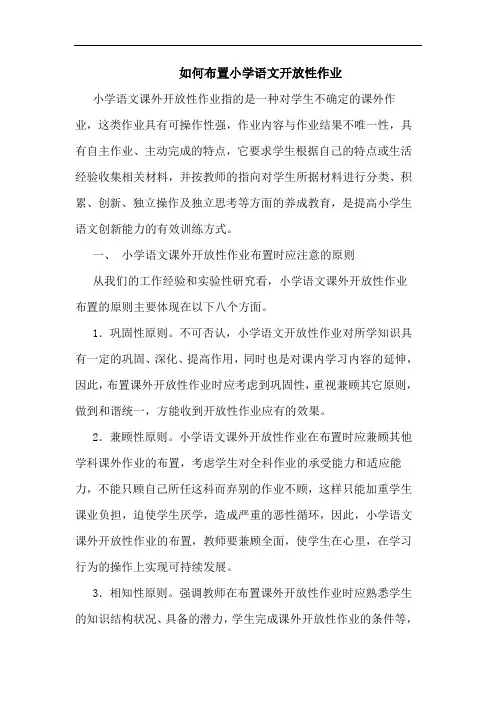 如何布置小学语文开放性作业

小学语文课外开放性作业指的是一种对学生不确定的课外作业，这类作业具有可操作性强，作业内容与作业结果不唯一性，具有自主作业、主动完成的特点，它要求学生根据自己的特点或生活经验收集相关材料，并按教师的指向对学生所据材料进行分类、积累、创新、独立操作及独立思考等方面的养成教育，是提高小学生语文创新能力的有效训练方式。

一、 小学语文课外开放性作业布置时应注意的原则

从我们的工作经验和实验性研究看，小学语文课外开放性作业布置的原则主要体现在以下八个方面。

1．巩固性原则。不可否认，小学语文开放性作业对所学知识具有一定的巩固、深化、提高作用，同时也是对课内学习内容的延伸，因此，布置课外开放性作业时应考虑到巩固性，重视兼顾其它原则，做到和谐统一，方能收到开放性作业应有的效果。

2．兼顾性原则。小学语文课外开放性作业在布置时应兼顾其他学科课外作业的布置，考虑学生对全科作业的承受能力和适应能力，不能只顾自己所任这科而弃别的作业不顾，这样只能加重学生课业负担，迫使学生厌学，造成严重的恶性循环，因此，小学语文课外开放性作业的布置，教师要兼顾全面，使学生在心里，在学习行为的操作上实现可持续发展。

3．相知性原则。强调教师在布置课外开放性作业时应熟悉学生的知识结构状况、具备的潜力，学生完成课外开放性作业的条件等，